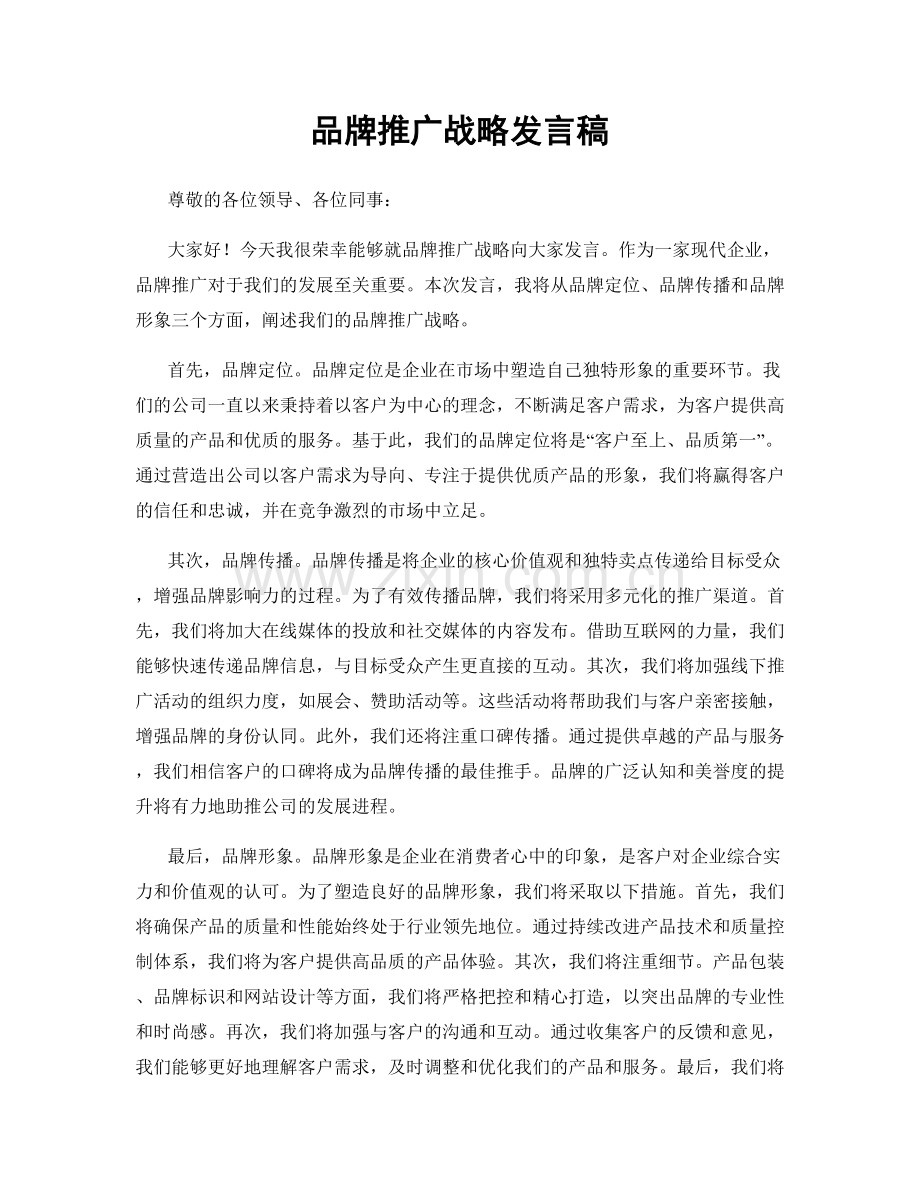 品牌推广战略发言稿

尊敬的各位领导、各位同事：

大家好！今天我很荣幸能够就品牌推广战略向大家发言。作为一家现代企业，品牌推广对于我们的发展至关重要。本次发言，我将从品牌定位、品牌传播和品牌形象三个方面，阐述我们的品牌推广战略。

首先，品牌定位。品牌定位是企业在市场中塑造自己独特形象的重要环节。我们的公司一直以来秉持着以客户为中心的理念，不断满足客户需求，为客户提供高质量的产品和优质的服务。基于此，我们的品牌定位将是“客户至上、品质第一”。通过营造出公司以客户需求为导向、专注于提供优质产品的形象，我们将赢得客户的信任和忠诚，并在竞争激烈的市场中立足。

其次，品牌传播。品牌传播是将企业的核心价值观和独特卖点传递给目标受众，增强品牌影响力的过程。为了有效传播品牌，我们将采用多元化的推广渠道。首先，我们将加大在线媒体的投放和社交媒体的内容发布。借助互联网的力量，我们能够快速传递品牌信息，与目标受众产生更直接的互动。其次，我们将加强线下推广活动的组织力度，如展会、赞助活动等。这些活动将帮助我们与客户亲密接触，增强品牌的身份认同。此外，我们还将注重口碑传播。通过提供卓越的产品与服务，我们相信客户的口碑将成为品牌传播的最佳推手。品牌的广泛认知和美誉度的提升将有力地助推公司的发展进程。

最后，品牌形象。品牌形象是企业在消费者心中的印象，是客户对企业综合实力和价值观的认可。为了塑造良好的品牌形象，我们将采取以下措施。首先，我们将确保产品的质量和性能始终处于行业领先地位。通过持续改进产品技术和质量控制体系，我们将为客户提供高品质的产品体验。其次，我们将注重细节。产品包装、品牌标识和网站设计等方面，我们将严格把控和精心打造，以突出品牌的专业性和时尚感。再次，我们将加强与客户的沟通和互动。通过收集客户的反馈和意见，我们能够更好地理解客户需求，及时调整和优化我们的产品和服务。最后，我们将

www.zixin.com.cn